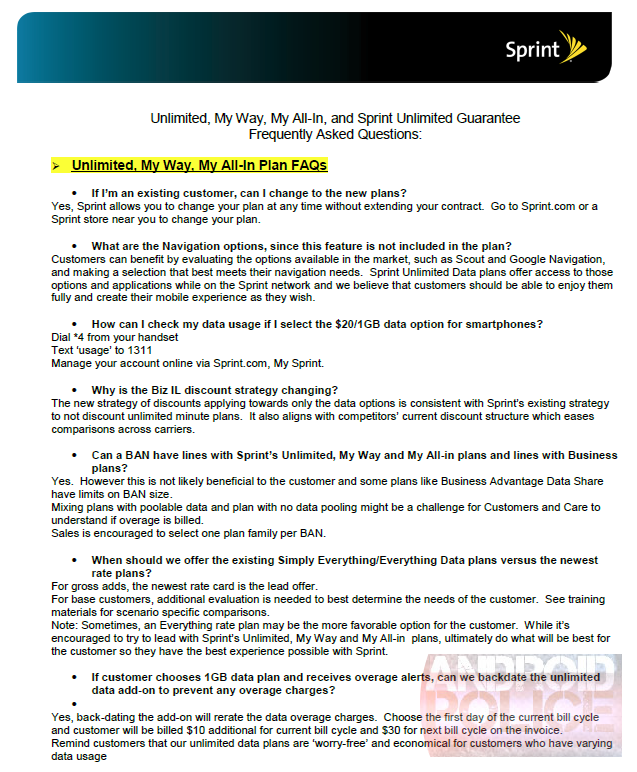 Sprint

Unlimited, My Way, My All-In, and Sprint Unlimited Guarantee
Frequently Asked Questions:

➢ Unlimited, My Way, My All-In Plan FAQs

• If I'm an existing customer, can I change to the new plans?
Yes, Sprint allows you to change your plan at any time without extending your contract. Go to Sprint.com or a Sprint store near you to change your plan.

• What are the Navigation options, since this feature is not included in the plan?
Customers can benefit by evaluating the options available in the market, such as Scout and Google Navigation, and making a selection that best meets their navigation needs. Sprint Unlimited Data plans offer access to those options and applications while on the Sprint network and we believe that customers should be able to enjoy them fully and create their mobile experience as they wish.

• How can I check my data usage if I select the $20/1GB data option for smartphones?
Dial *4 from your handset
Text 'usage' to 1311
Manage your account online via Sprint.com, My Sprint.

• Why is the Biz IL discount strategy changing?
The new strategy of discounts applying towards only the data options is consistent with Sprint's existing strategy to not discount unlimited minute plans. It also aligns with competitors' current discount structure which eases comparisons across carriers.

• Can a BAN have lines with Sprint's Unlimited, My Way and My All-in plans and lines with Business plans?
Yes. However this is not likely beneficial to the customer and some plans like Business Advantage Data Share have limits on BAN size.
Mixing plans with poolable data and plan with no data pooling might be a challenge for Customers and Care to understand if overage is billed.
Sales is encouraged to select one plan family per BAN.

• When should we offer the existing Simply Everything/Everything Data plans versus the newest rate plans?
For gross adds, the newest rate card is the lead offer.
For base customers, additional evaluation is needed to best determine the needs of the customer. See training materials for scenario specific comparisons.
Note: Sometimes, an Everything rate plan may be the more favorable option for the customer. While it's encouraged to try to lead with Sprint's Unlimited, My Way and My All-in plans, ultimately do what will be best for the customer so they have the best experience possible with Sprint.

• If customer chooses 1GB data plan and receives overage alerts, can we backdate the unlimited data add-on to prevent any overage charges?
•
Yes, back-dating the add-on will rerate the data overage charges. Choose the first day of the current bill cycle and customer will be billed $10 additional for current bill cycle and $30 for next bill cycle on the invoice.
Remind customers that our unlimited data plans are 'worry-free' and economical for customers who have varying data usage

ANDROID POLICE